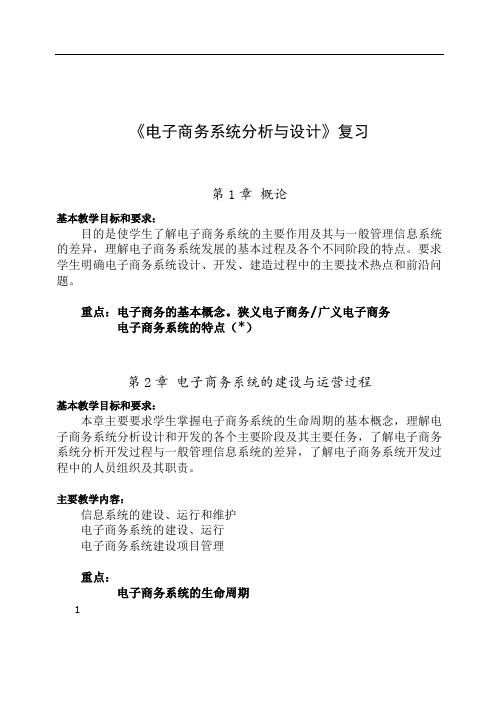 《电子商务系统分析与设计》复习

第 1 章 概论

基本教学目标和要求：

目的是使学生了解电子商务系统的主要作用及其与一般管理信息系统的差异，理解电子商务系统发展的基本过程及各个不同阶段的特点。要求学生明确电子商务系统设计、开发、建造过程中的主要技术热点和前沿问题。

重点：电子商务的基本概念。狭义电子商务/广义电子商务
电子商务系统的特点（*）

第 2 章 电子商务系统的建设与运营过程

基本教学目标和要求：

本章主要要求学生掌握电子商务系统的生命周期的基本概念，理解电子商务系统分析设计和开发的各个主要阶段及其主要任务，了解电子商务系统分析开发过程与一般管理信息系统的差异，了解电子商务系统开发过程中的人员组织及其职责。

主要教学内容：

信息系统的建设、运行和维护
电子商务系统的建设、运行
电子商务系统建设项目管理

重点：
电子商务系统的生命周期

1